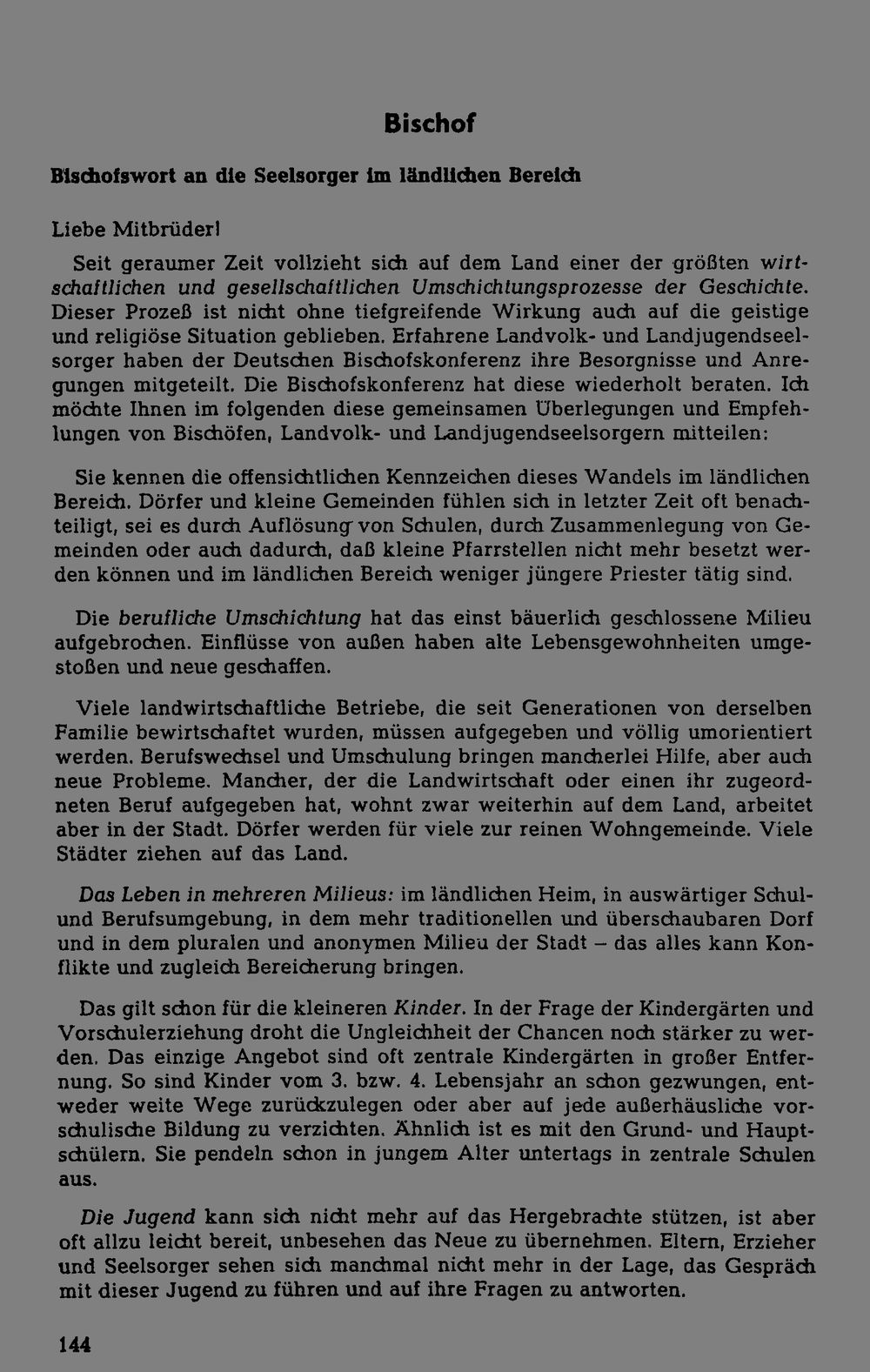 Bischof

Bischofswort an die Seelsorger im ländlichen Bereich

Liebe Mitbrüder!

Seit geraumer Zeit vollzieht sich auf dem Land einer der größten wirtschaftlichen und gesellschaftlichen Umschichtungsprozesse der Geschichte. Dieser Prozeß ist nicht ohne tiefgreifende Wirkung auch auf die geistige und religiöse Situation geblieben. Erfahrene Landvolk- und Landjugendseelsorger haben der Deutschen Bischofskonferenz ihre Besorgnisse und Anregungen mitgeteilt. Die Bischofskonferenz hat diese wiederholt beraten. Ich möchte Ihnen im folgenden diese gemeinsamen Überlegungen und Empfehlungen von Bischöfen, Landvolk- und Landjugendseelsorgern mitteilen:

Sie kennen die offensichtlichen Kennzeichen dieses Wandels im ländlichen Bereich. Dörfer und kleine Gemeinden fühlen sich in letzter Zeit oft benachteiligt, sei es durch Auflösung von Schulen, durch Zusammenlegung von Gemeinden oder auch dadurch, daß kleine Pfarrstellen nicht mehr besetzt werden können und im ländlichen Bereich weniger jüngere Priester tätig sind.

Die berufliche Umschichtung hat das einst bäuerlich geschlossene Milieu aufgebrochen. Einflüsse von außen haben alte Lebensgewohnheiten umgestoßen und neue geschaffen.

Viele landwirtschaftliche Betriebe, die seit Generationen von derselben Familie bewirtschaftet wurden, müssen aufgegeben und völlig umorientiert werden. Berufswechsel und Umschulung bringen mancherlei Hilfe, aber auch neue Probleme. Mancher, der die Landwirtschaft oder einen ihr zugeordneten Beruf aufgegeben hat, wohnt zwar weiterhin auf dem Land, arbeitet aber in der Stadt. Dörfer werden für viele zur reinen Wohngemeinde. Viele Städter ziehen auf das Land.

Das Leben in mehreren Milieus: im ländlichen Heim, in auswärtiger Schul- und Berufsumgebung, in dem mehr traditionellen und überschaubaren Dorf und in dem pluralen und anonymen Milieu der Stadt – das alles kann Konflikte und zugleich Bereicherung bringen.

Das gilt schon für die kleineren Kinder. In der Frage der Kindergärten und Vorschulerziehung droht die Ungleichheit der Chancen noch stärker zu werden. Das einzige Angebot sind oft zentrale Kindergärten in großer Entfernung. So sind Kinder vom 3. bzw. 4. Lebensjahr an schon gezwungen, entweder weite Wege zurückzulegen oder aber auf jede außerhäusliche vorschulische Bildung zu verzichten. Ähnlich ist es mit den Grund- und Hauptschülern. Sie pendeln schon in jungem Alter untertags in zentrale Schulen aus.

Die Jugend kann sich nicht mehr auf das Hergebrachte stützen, ist aber oft allzu leicht bereit, unbesehen das Neue zu übernehmen. Eltern, Erzieher und Seelsorger sehen sich manchmal nicht mehr in der Lage, das Gespräch mit dieser Jugend zu führen und auf ihre Fragen zu antworten.

144